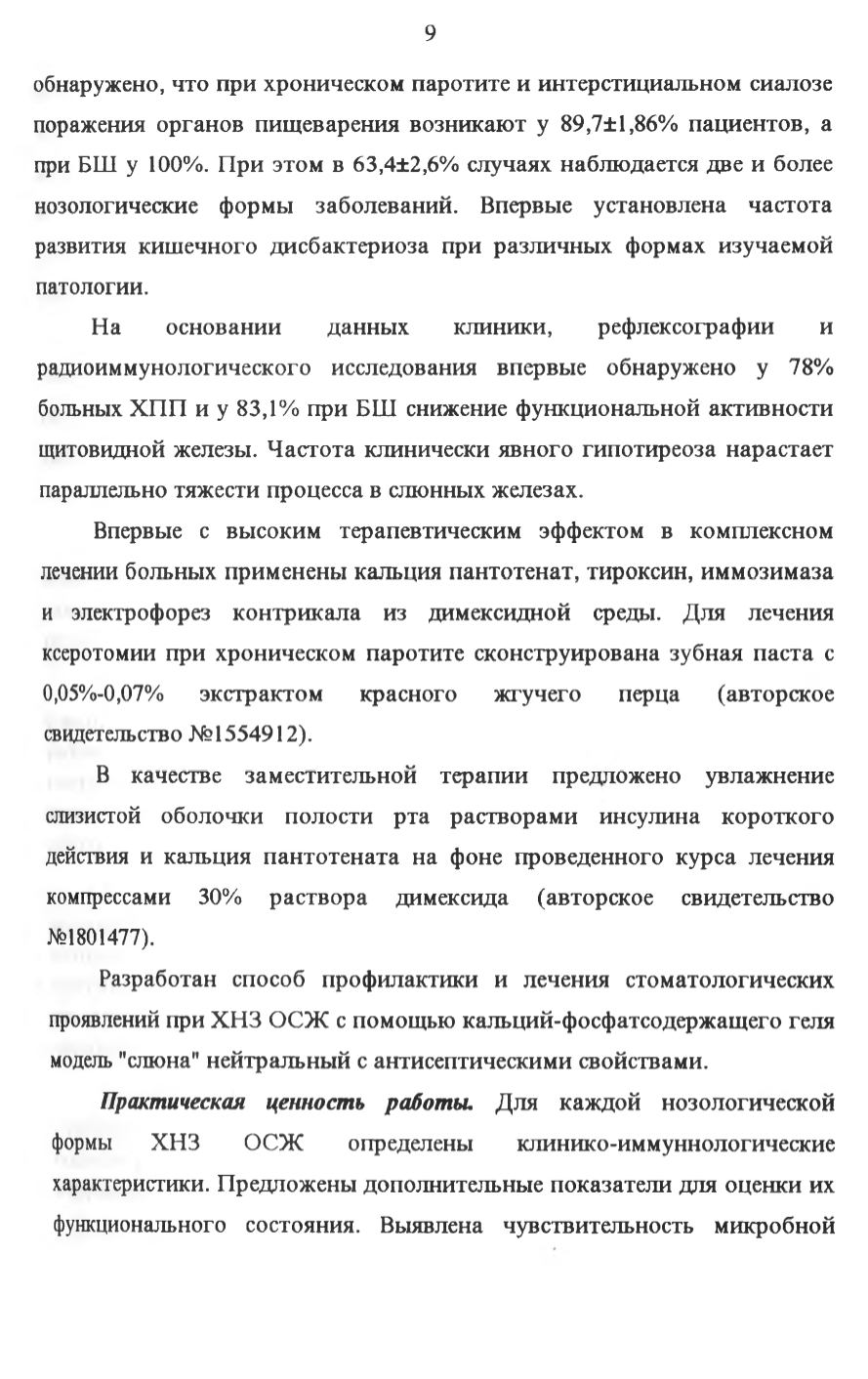 9

обнаружено, что при хроническом паротите и интерстициальном сиалозе поражения органов пищеварения возникают у 89,7±1,86% пациентов, а при БШ у 100%. При этом в 63,4±2,6% случаях наблюдается две и более нозологические формы заболеваний. Впервые установлена частота развития кишечного дисбактериоза при различных формах изучаемой патологии.

На основании данных клиники, рефлексографии и радиоиммунологического исследования впервые обнаружено у 78% больных ХПП и у 83,1% при БШ снижение функциональной активности щитовидной железы. Частота клинически явного гипотиреоза нарастает параллельно тяжести процесса в слюнных железах.

Впервые с высоким терапевтическим эффектом в комплексном лечении больных применены кальция пантотенат, тироксин, иммозимаза и электрофорез контрикала из димексидной среды. Для лечения ксеротомии при хроническом паротите сконструирована зубная паста с 0,05%-0,07% экстрактом красного жгучего перца (авторское свидетельство №1554912).

В качестве заместительной терапии предложено увлажнение слизистой оболочки полости рта растворами инсулина короткого действия и кальция пантотената на фоне проведенного курса лечения компрессами 30% раствора димексида (авторское свидетельство №1801477).

Разработан способ профилактики и лечения стоматологических проявлений при ХНЗ ОСЖ с помощью кальций-фосфатсодержащего геля модель "слюна" нейтральный с антисептическими свойствами.

Практическая ценность работы. Для каждой нозологической формы ХНЗ ОСЖ определены клинико-иммуннологические характеристики. Предложены дополнительные показатели для оценки их функционального состояния. Выявлена чувствительность микробной